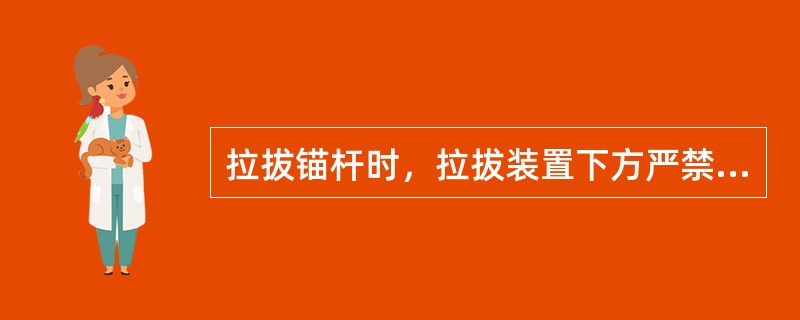 拉拔锚杆时，拉拔装置下方严禁...